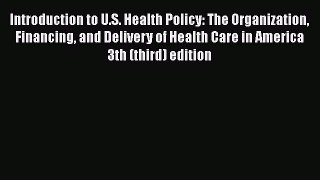 Introduction to U.S. Health Policy: The Organization, Financing, and Delivery of Health Care in America 3th (third) edition